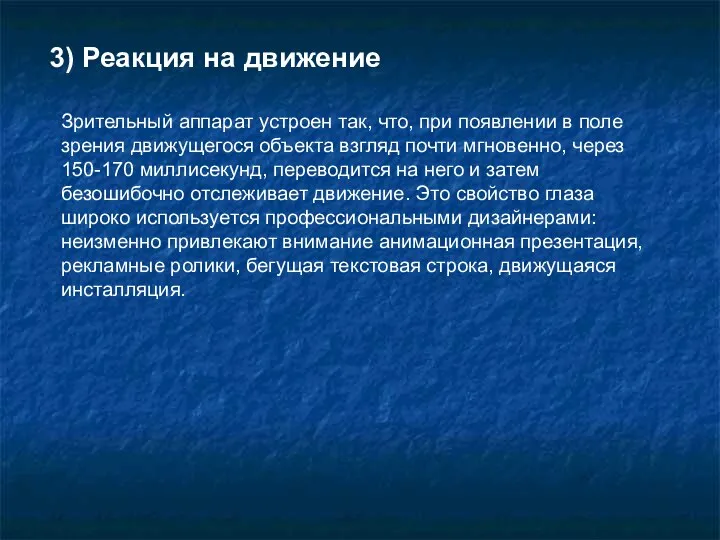 3) Реакция на движение

Зрительный аппарат устроен так, что, при появлении в поле зрения движущегося объекта взгляд почти мгновенно, через 150-170 миллисекунд, переводится на него и затем безошибочно отслеживает движение. Это свойство глаза широко используется профессиональными дизайнерами: неизменно привлекают внимание анимационная презентация, рекламные ролики, бегущая текстовая строка, движущаяся инсталляция.